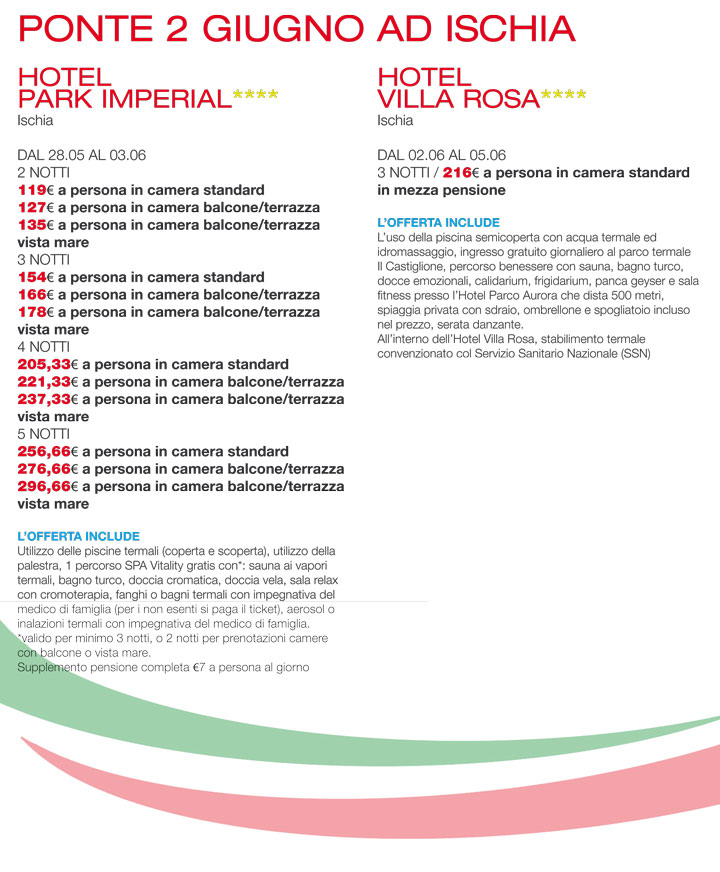 PONTE 2 GIUGNO AD ISCHIA

HOTEL PARK IMPERIAL****
Ischia

DAL 28.05 AL 03.06
2 NOTTI
119€ a persona in camera standard
127€ a persona in camera balcone/terrazza
135€ a persona in camera balcone/terrazza vista mare
3 NOTTI
154€ a persona in camera standard
166€ a persona in camera balcone/terrazza
178€ a persona in camera balcone/terrazza vista mare
4 NOTTI
205,33€ a persona in camera standard
221,33€ a persona in camera balcone/terrazza
237,33€ a persona in camera balcone/terrazza vista mare
5 NOTTI
256,66€ a persona in camera standard
276,66€ a persona in camera balcone/terrazza
296,66€ a persona in camera balcone/terrazza vista mare

L'OFFERTA INCLUDE
Utilizzo delle piscine termali (coperta e scoperta), utilizzo della palestra, 1 percorso SPA Vitality gratis con*: sauna ai vapori termali, bagno turco, doccia cromatica, doccia vela, sala relax con cromoterapia, fanghi o bagni termali con impegnativa del medico di famiglia (per i non esenti si paga il ticket), aerosol o inalazioni termali con impegnativa del medico di famiglia.
*valido per minimo 3 notti, o 2 notti per prenotazioni camere con balcone o vista mare.
Supplemento pensione completa €7 a persona al giorno

HOTEL VILLA ROSA****
Ischia

DAL 02.06 AL 05.06
3 NOTTI / 216€ a persona in camera standard in mezza pensione

L'OFFERTA INCLUDE
L'uso della piscina semicoperta con acqua termale ed idromassaggio, ingresso gratuito giornaliero al parco termale Il Castiglione, percorso benessere con sauna, bagno turco, docce emozionali, calidarium, frigidarium, panca geyser e sala fitness presso l'Hotel Parco Aurora che dista 500 metri, spiaggia privata con sdraio, ombrellone e spogliatoio incluso nel prezzo, serata danzante.
All'interno dell'Hotel Villa Rosa, stabilimento termale convenzionato col Servizio Sanitario Nazionale (SSN)